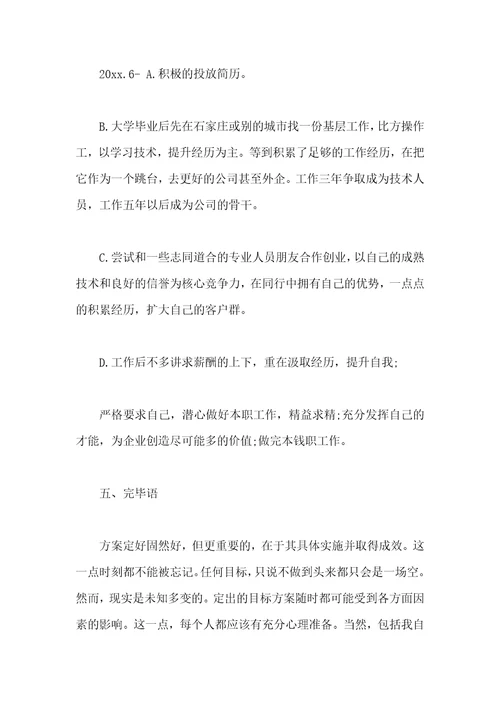 20xx.6- A.积极的投放简历。

B.大学毕业后先在石家庄或别的城市找一份基层工作，比方操作工，以学习技术，提升经历为主。等到积累了足够的工作经历，在把它作为一个跳台，去更好的公司甚至外企。工作三年争取成为技术人员，工作五年以后成为公司的骨干。

C.尝试和一些志同道合的专业人员朋友合作创业，以自己的成熟技术和良好的信誉为核心竞争力，在同行中拥有自己的优势，一点点的积累经历，扩大自己的客户群。

D.工作后不多讲求薪酬的上下，重在汲取经历，提升自我;

严格要求自己，潜心做好本职工作，精益求精;充分发挥自己的才能，为企业创造尽可能多的价值;做完本钱职工作。

五、完毕语

方案定好固然好，但更重要的，在于其具体实施并取得成效。这一点时刻都不能被忘记。任何目标，只说不做到头来都只会是一场空。然而，现实是未知多变的。定出的目标方案随时都可能受到各方面因素的影响。这一点，每个人都应该有充分心理准备。当然，包括我自